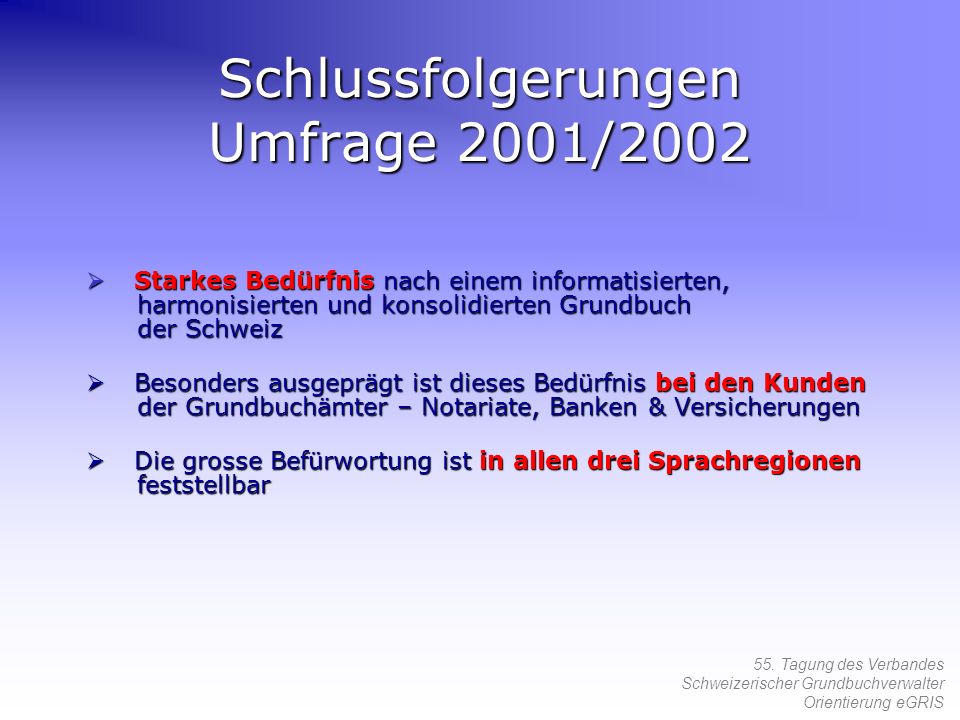 Schlussfolgerungen
Umfrage 2001/2002

➢ Starkes Bedürfnis nach einem informatisierten, harmonisierten und konsolidierten Grundbuch der Schweiz

➢ Besonders ausgeprägt ist dieses Bedürfnis bei den Kunden der Grundbuchämter – Notariate, Banken & Versicherungen

➢ Die grosse Befürwortung ist in allen drei Sprachregionen feststellbar

55. Tagung des Verbandes
Schweizerischer Grundbuchverwalter
Orientierung eGRIS